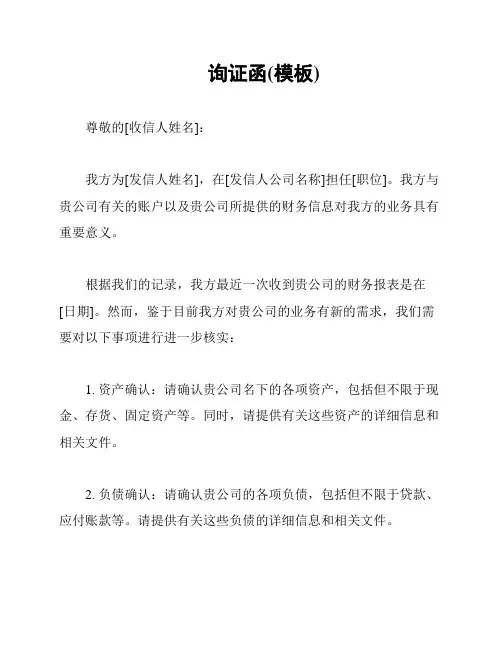 询证函(模板)

尊敬的[收信人姓名]：

我方为[发信人姓名]，在[发信人公司名称]担任[职位]。我方与贵公司有关的账户以及贵公司所提供的财务信息对我方的业务具有重要意义。

根据我们的记录，我方最近一次收到贵公司的财务报表是在[日期]。然而，鉴于目前我方对贵公司的业务有新的需求，我们需要对以下事项进行进一步核实：

1. 资产确认：请确认贵公司名下的各项资产，包括但不限于现金、存货、固定资产等。同时，请提供有关这些资产的详细信息和相关文件。

2. 负债确认：请确认贵公司的各项负债，包括但不限于贷款、应付账款等。请提供有关这些负债的详细信息和相关文件。